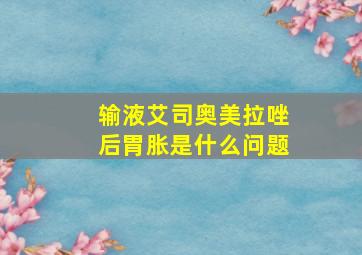 输液艾司奥美拉唑后胃胀是什么问题